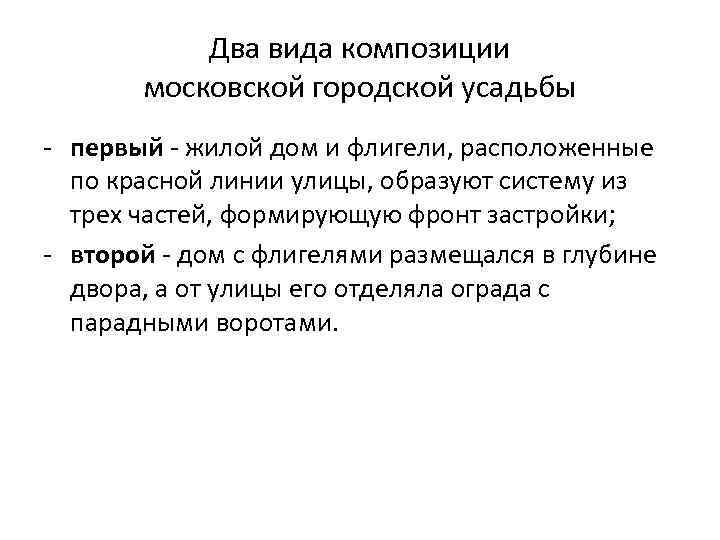 Два вида композиции московской городской усадьбы

- первый - жилой дом и флигели, расположенные по красной линии улицы, образуют систему из трех частей, формирующую фронт застройки;
- второй - дом с флигелями размещался в глубине двора, а от улицы его отделяла ограда с парадными воротами.